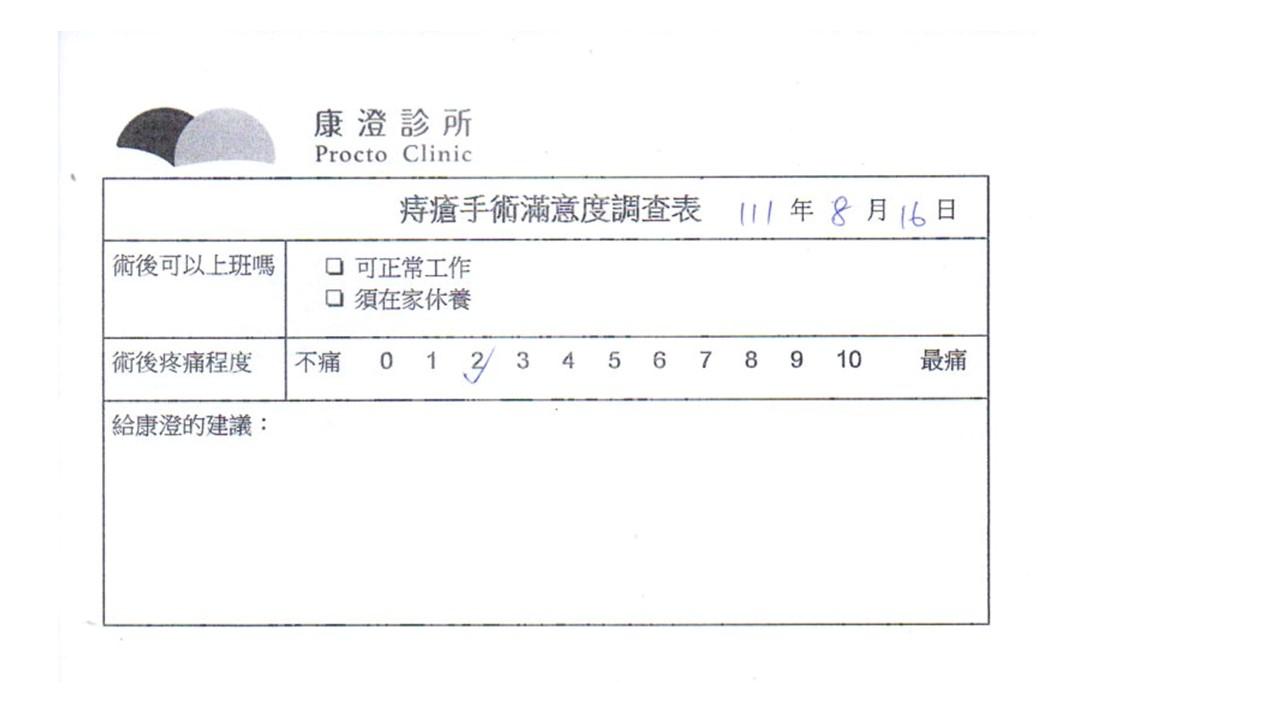 康澄診所
Procto Clinic

痔瘡手術滿意度調查表 111年8月16日

術後可以上班嗎
☐ 可正常工作
☐ 須在家休養

術後疼痛程度 不痛 0 1 2 ✓ 3 4 5 6 7 8 9 10 最痛

給康澄的建議：